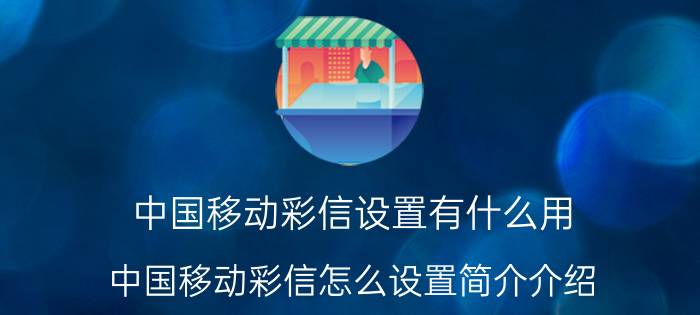 中国移动彩信设置有什么用

中国移动彩信怎么设置简介介绍